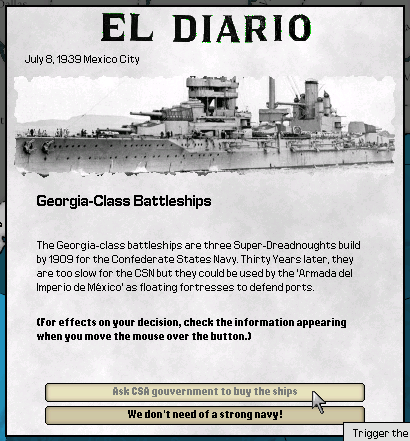 EL DIARIO

July 8, 1939 Mexico City

Georgia-Class Battleships

The Georgia-class battleships are three Super-Dreadnoughts build by 1909 for the Confederate States Navy. Thirty Years later, they are too slow for the CSN but they could be used by the 'Armada del Imperio de México' as floating fortresses to defend ports.

(For effects on your decision, check the information appearing when you move the mouse over the button.)

Ask CSA gouvernment to buy the ships

We don't need of a strong navy!

Trigger the